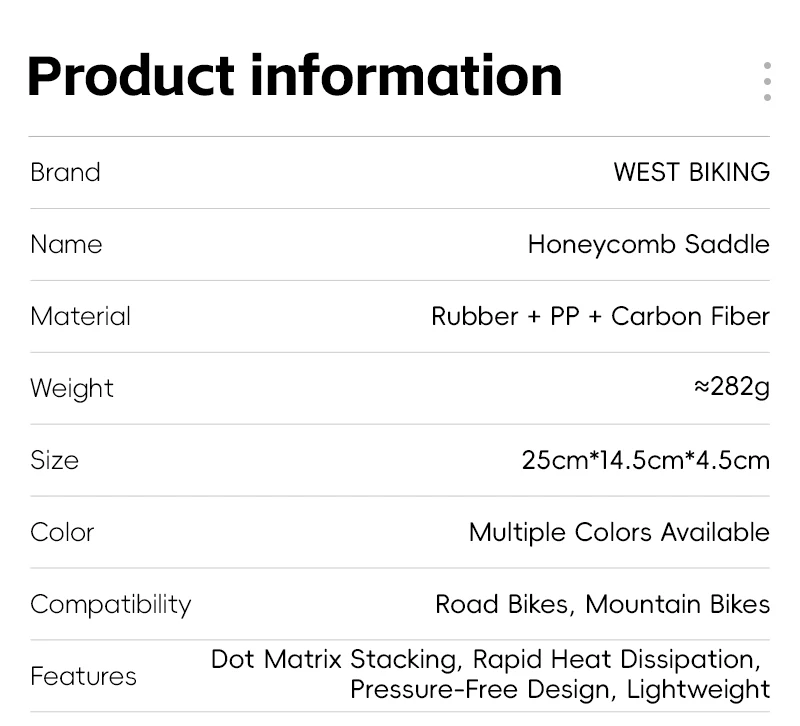 Product information

Brand
WEST BIKING

Name
Honeycomb Saddle

Material
Rubber + PP + Carbon Fiber

Weight
≈282g

Size
25cm*14.5cm*4.5cm

Color
Multiple Colors Available

Compatibility
Road Bikes, Mountain Bikes

Features
Dot Matrix Stacking, Rapid Heat Dissipation, Pressure-Free Design, Lightweight